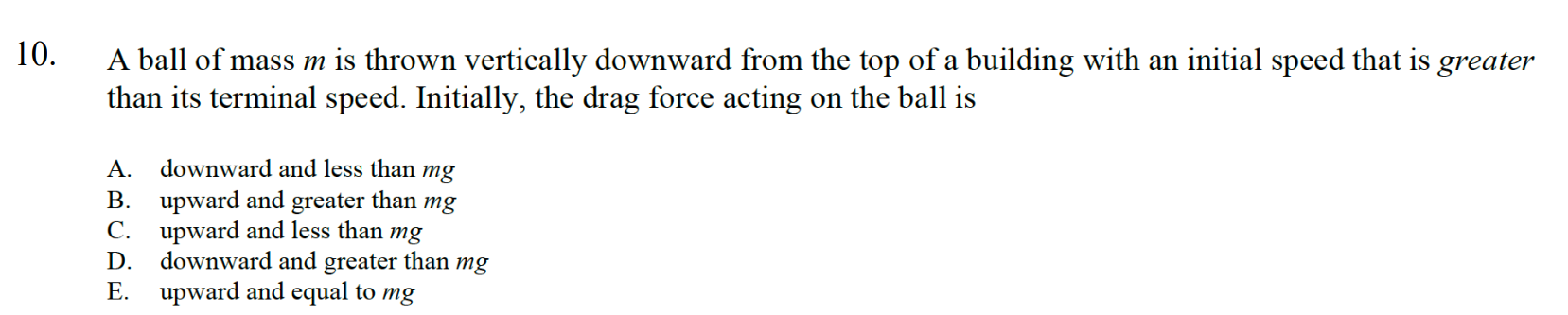 10. A ball of mass $m$ is thrown vertically downward from the top of a building with an initial speed that is greater than its terminal speed. Initially, the drag force acting on the ball is

A. downward and less than $mg$
B. upward and greater than $mg$
C. upward and less than $mg$
D. downward and greater than $mg$
E. upward and equal to $mg$